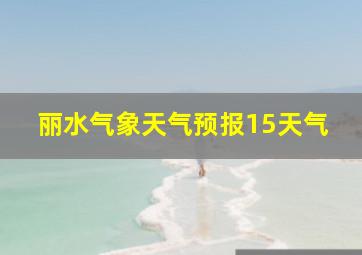 丽水气象天气预报15天气